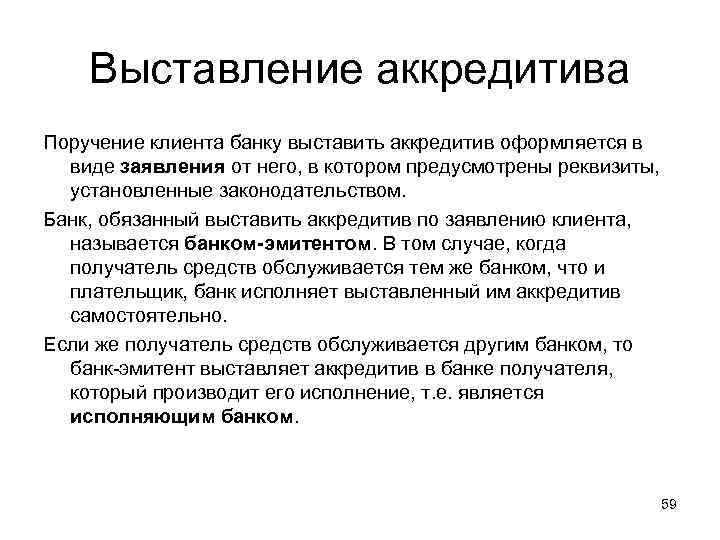 Выставление аккредитива

Поручение клиента банку выставить аккредитив оформляется в виде заявления от него, в котором предусмотрены реквизиты, установленные законодательством.

Банк, обязанный выставить аккредитив по заявлению клиента, называется банком-эмитентом. В том случае, когда получатель средств обслуживается тем же банком, что и плательщик, банк исполняет выставленный им аккредитив самостоятельно.

Если же получатель средств обслуживается другим банком, то банк-эмитент выставляет аккредитив в банке получателя, который производит его исполнение, т.е. является исполняющим банком.

59